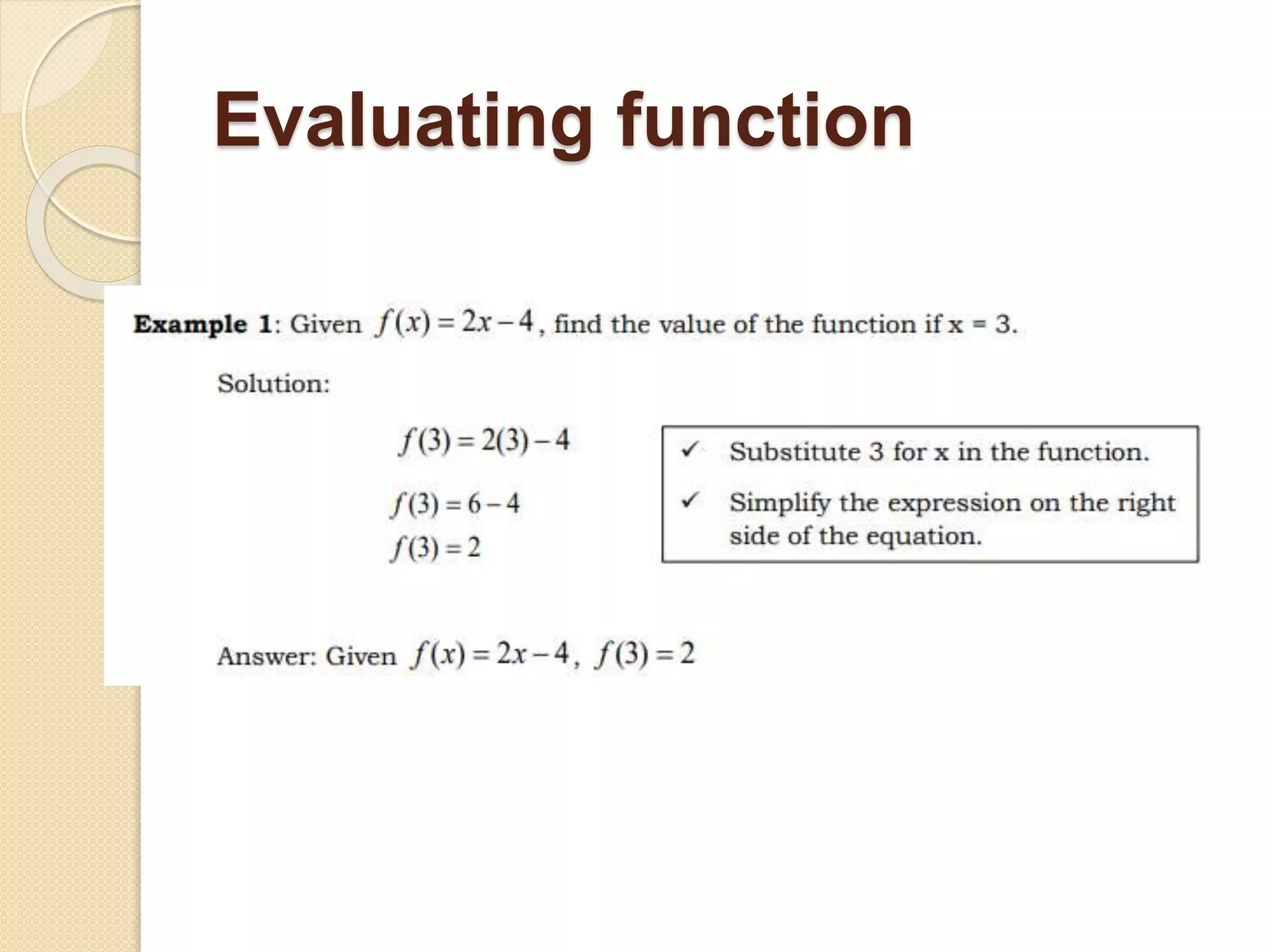 Evaluating function

**Example 1**: Given $f(x) = 2x - 4$, find the value of the function if x = 3.

Solution:

$f(3) = 2(3) - 4$

$f(3) = 6 - 4$

$f(3) = 2$

✓ Substitute 3 for x in the function.

✓ Simplify the expression on the right side of the equation.

Answer: Given $f(x) = 2x - 4$, $f(3) = 2$